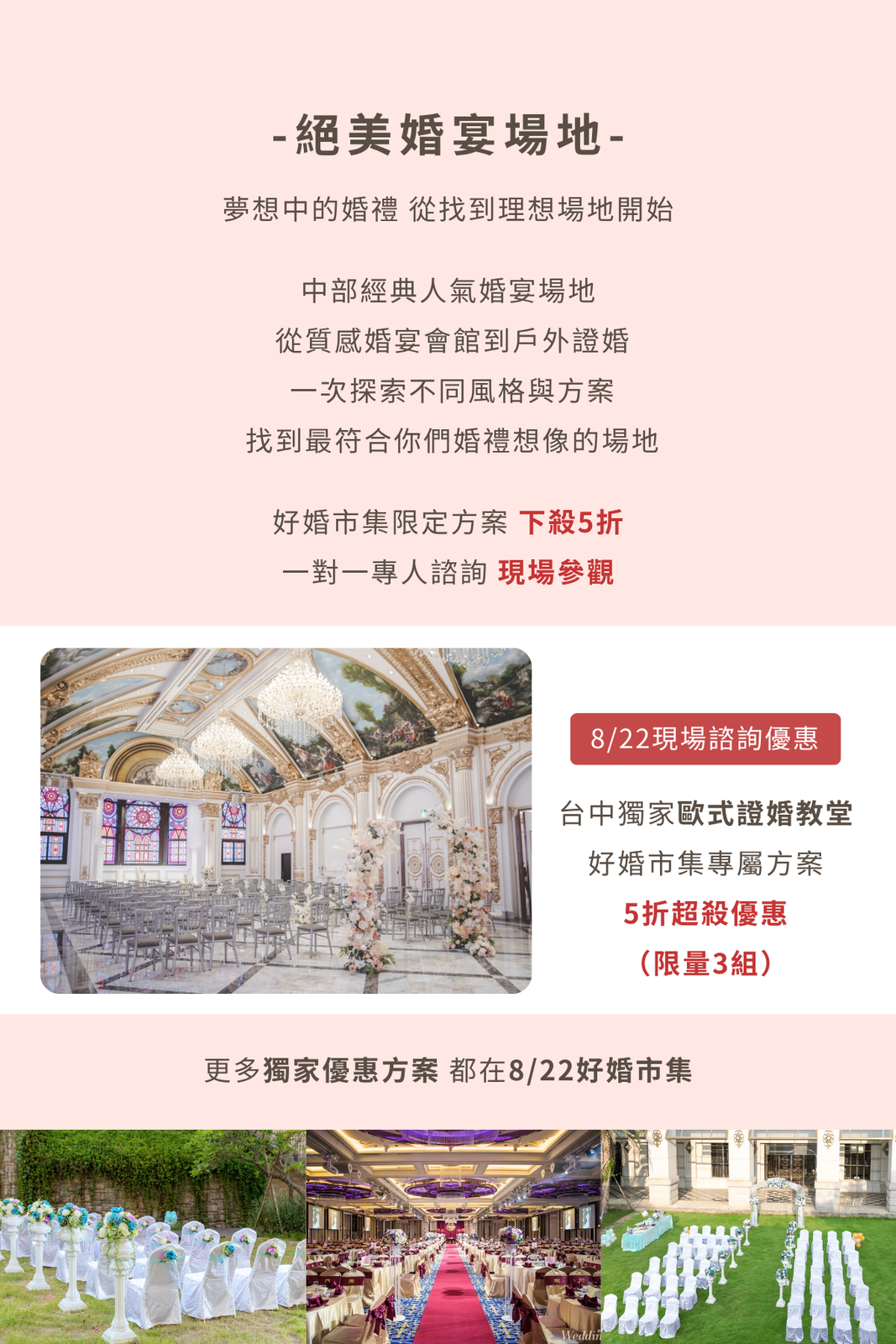 -絕美婚宴場地-

夢想中的婚禮 從找到理想場地開始

中部經典人氣婚宴場地
從質感婚宴會館到戶外證婚
一次探索不同風格與方案
找到最符合你們婚禮想像的場地

好婚市集限定方案 下殺5折
一對一專人諮詢 現場參觀

8/22現場諮詢優惠

台中獨家歐式證婚教堂
好婚市集專屬方案
5折超殺優惠
(限量3組)

更多獨家優惠方案 都在8/22好婚市集